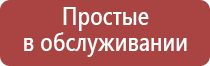 Простые в обслуживании